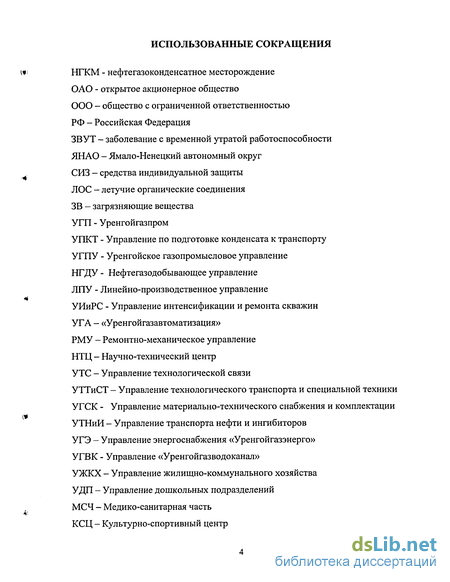 ИСПОЛЬЗОВАННЫЕ СОКРАЩЕНИЯ

НГКМ - нефтегазоконденсатное месторождение

ОАО - открытое акционерное общество

ООО – общество с ограниченной ответственностью

РФ – Российская Федерация

ЗВУТ – заболевание с временной утратой работоспособности

ЯНАО – Ямало-Ненецкий автономный округ

СИЗ – средства индивидуальной защиты

ЛОС – летучие органические соединения

ЗВ – загрязняющие вещества

УГП - Уренгойгазпром

УПКТ - Управление по подготовке конденсата к транспорту

УГПУ - Уренгойское газопромысловое управление

НГДУ - Нефтегазодобывающее управление

ЛПУ - Линейно-производственное управление

УИиРС - Управление интенсификации и ремонта скважин

УГА – «Уренгойгазавтоматизация»

РМУ – Ремонтно-механическое управление

НТЦ – Научно-технический центр

УТС – Управление технологической связи

УТТиСТ – Управление технологического транспорта и специальной техники

УГСК - Управление материально-технического снабжения и комплектации

УТНиИ – Управление транспорта нефти и ингибиторов

УГЭ – Управление энергоснабжения «Уренгойгазэнерго»

УГВК - Управление «Уренгойгазводоканал»

УЖКХ – Управление жилищно-коммунального хозяйства

УДП – Управление дошкольных подразделений

МСЧ – Медико-санитарная часть

КСЦ – Культурно-спортивный центр

4

dsLib.net
библиотека диссертаций